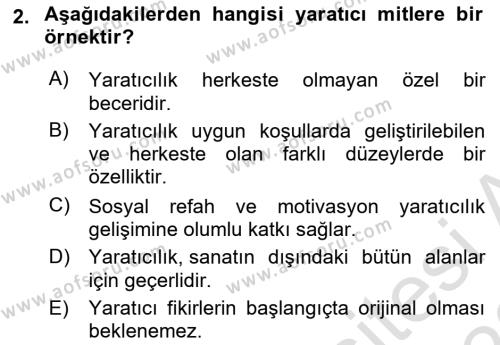 2. Aşağıdakilerden hangisi yaratıcı mitlere bir örnektir?

A) Yaratıcılık herkeste olmayan özel bir beceridir.

B) Yaratıcılık uygun koşullarda geliştirilebilen ve herkeste olan farklı düzeylerde bir özelliktir.

C) Sosyal refah ve motivasyon yaratıcılık gelişimine olumlu katkı sağlar.

D) Yaratıcılık, sanatın dışındaki bütün alanlar için geçerlidir.

E) Yaratıcı fikirlerin başlangıçta orijinal olması beklenemez.

www.aofsoru.com